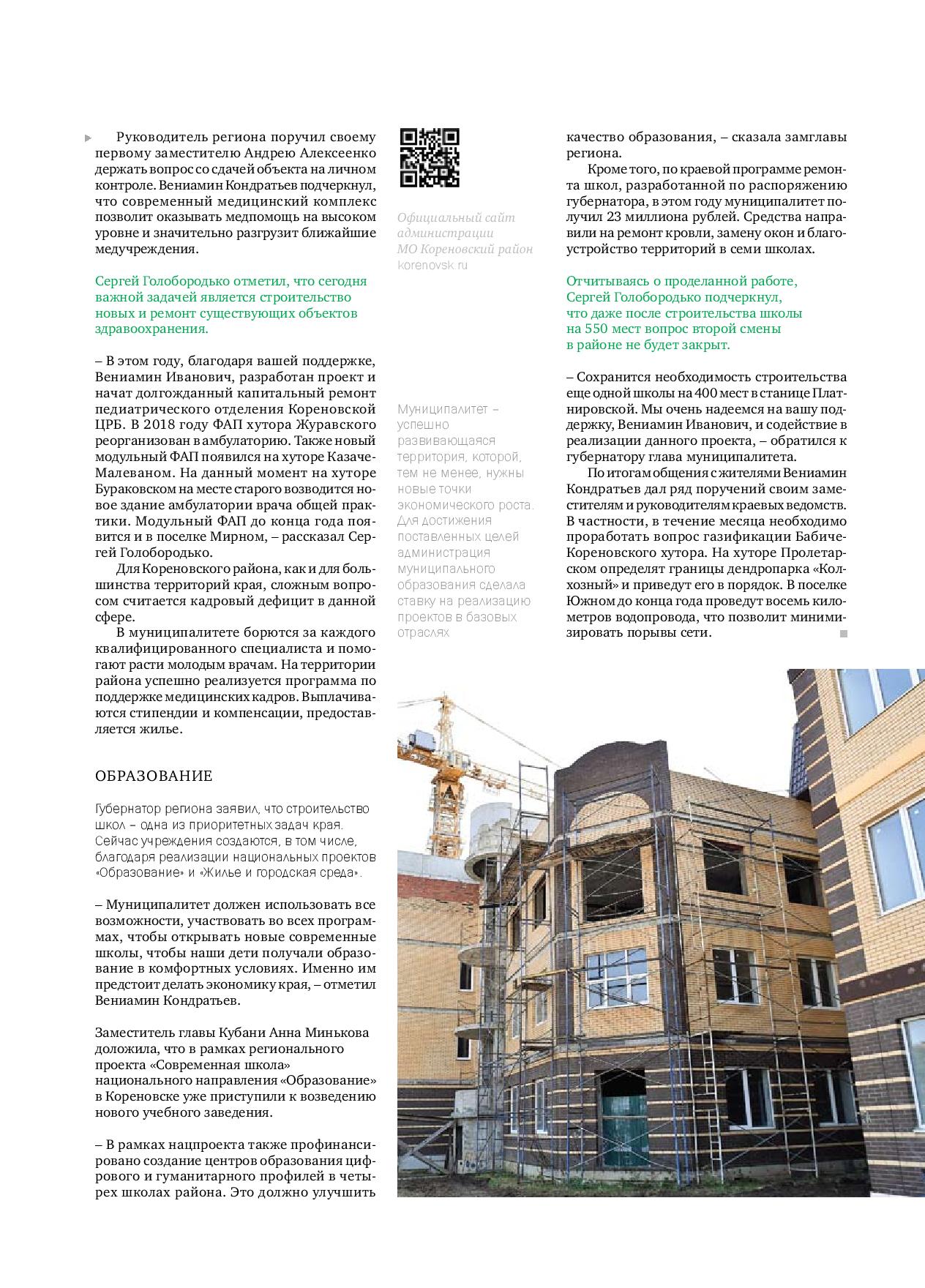 Руководитель региона поручил своему первому заместителю Андрею Алексеенко держать вопрос со сдачей объекта на личном контроле. Вениамин Кондратьев подчеркнул, что современный медицинский комплекс позволит оказывать медпомощь на высоком уровне и значительно разгрузит ближайшие медучреждения.

Сергей Голобородько отметил, что сегодня важной задачей является строительство новых и ремонт существующих объектов здравоохранения.

– В этом году, благодаря вашей поддержке, Вениамин Иванович, разработан проект и начат долгожданный капитальный ремонт педиатрического отделения Кореновской ЦРБ. В 2018 году ФАП хутора Журавского реорганизован в амбулаторию. Также новый модульный ФАП появился на хуторе Казаче-Малеваном. На данный момент на хуторе Бураковском на месте старого возводится новое здание амбулатории врача общей практики. Модульный ФАП до конца года появится и в поселке Мирном, – рассказал Сергей Голобородько.

Для Кореновского района, как и для большинства территорий края, сложным вопросом считается кадровый дефицит в данной сфере.

В муниципалитете борются за каждого квалифицированного специалиста и помогают расти молодым врачам. На территории района успешно реализуется программа по поддержке медицинских кадров. Выплачиваются стипендии и компенсации, предоставляется жилье.

ОБРАЗОВАНИЕ

Губернатор региона заявил, что строительство школ – одна из приоритетных задач края. Сейчас учреждения создаются, в том числе, благодаря реализации национальных проектов «Образование» и «Жилье и городская среда».

– Муниципалитет должен использовать все возможности, участвовать во всех программах, чтобы открывать новые современные школы, чтобы наши дети получали образование в комфортных условиях. Именно им предстоит делать экономику края, – отметил Вениамин Кондратьев.

Заместитель главы Кубани Анна Минькова доложила, что в рамках регионального проекта «Современная школа» национального направления «Образование» в Кореновске уже приступили к возведению нового учебного заведения.

– В рамках нацпроекта также профинансировано создание центров образования цифрового и гуманитарного профилей в четырех школах района. Это должно улучшить

Официальный сайт администрации МО Кореновский район korenovsk.ru

Муниципалитет – успешно развивающаяся территория, которой, тем не менее, нужны новые точки экономического роста. Для достижения поставленных целей администрация муниципального образования сделала ставку на реализацию проектов в базовых отраслях

качество образования, – сказала замглавы региона.

Кроме того, по краевой программе ремонта школ, разработанной по распоряжению губернатора, в этом году муниципалитет получил 23 миллиона рублей. Средства направили на ремонт кровли, замену окон и благоустройство территорий в семи школах.

Отчитываясь о проделанной работе, Сергей Голобородько подчеркнул, что даже после строительства школы на 550 мест вопрос второй смены в районе не будет закрыт.

– Сохранится необходимость строительства еще одной школы на 400 мест в станице Платнировской. Мы очень надеемся на вашу поддержку, Вениамин Иванович, и содействие в реализации данного проекта, – обратился к губернатору глава муниципалитета.

По итогам общения с жителями Вениамин Кондратьев дал ряд поручений своим заместителям и руководителям краевых ведомств. В частности, в течение месяца необходимо проработать вопрос газификации Бабиче-Кореновского хутора. На хуторе Пролетарском определят границы дендропарка «Колхозный» и приведут его в порядок. В поселке Южном до конца года проведут восемь километров водопровода, что позволит минимизировать порывы сети.